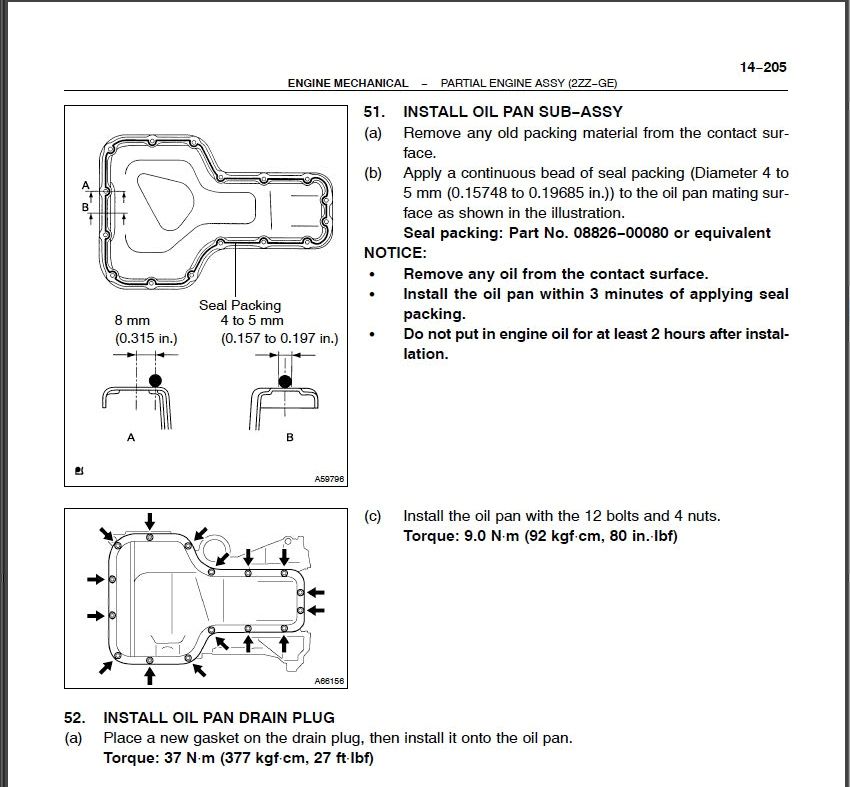 14–205

ENGINE MECHANICAL – PARTIAL ENGINE ASSY (2ZZ–GE)

A

B

Seal Packing

8 mm (0.315 in.)

4 to 5 mm (0.157 to 0.197 in.)

A

B

A59796

51. INSTALL OIL PAN SUB–ASSY

(a) Remove any old packing material from the contact surface.

(b) Apply a continuous bead of seal packing (Diameter 4 to 5 mm (0.15748 to 0.19685 in.)) to the oil pan mating surface as shown in the illustration.

Seal packing: Part No. 08826–00080 or equivalent

NOTICE:

• Remove any oil from the contact surface.

• Install the oil pan within 3 minutes of applying seal packing.

• Do not put in engine oil for at least 2 hours after installation.

A66156

(c) Install the oil pan with the 12 bolts and 4 nuts.

Torque: 9.0 N·m (92 kgf·cm, 80 in.·lbf)

52. INSTALL OIL PAN DRAIN PLUG

(a) Place a new gasket on the drain plug, then install it onto the oil pan.

Torque: 37 N·m (377 kgf·cm, 27 ft·lbf)